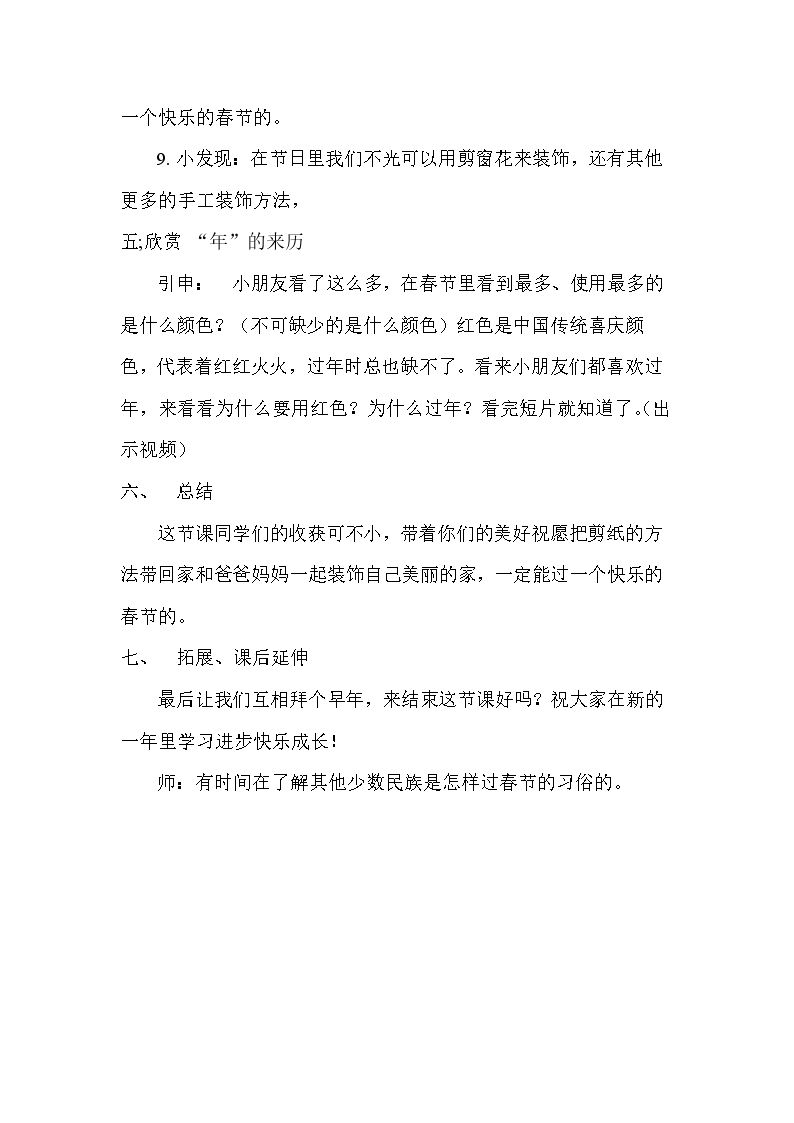 一个快乐的春节的。

9.小发现：在节日里我们不光可以用剪窗花来装饰，还有其他更多的手工装饰方法，

五;欣赏“年”的来历

引申： 小朋友看了这么多，在春节里看到最多、使用最多的是什么颜色？（不可缺少的是什么颜色）红色是中国传统喜庆颜色，代表着红红火火，过年时总也缺不了。看来小朋友们都喜欢过年，来看看为什么要用红色？为什么过年？看完短片就知道了。(出示视频)

六、 总结

这节课同学们的收获可不小，带着你们的美好祝愿把剪纸的方法带回家和爸爸妈妈一起装饰自己美丽的家，一定能过一个快乐的春节的。

七、 拓展、课后延伸

最后让我们互相拜个早年，来结束这节课好吗？祝大家在新的一年里学习进步快乐成长！

师：有时间在了解其他少数民族是怎样过春节的习俗的。